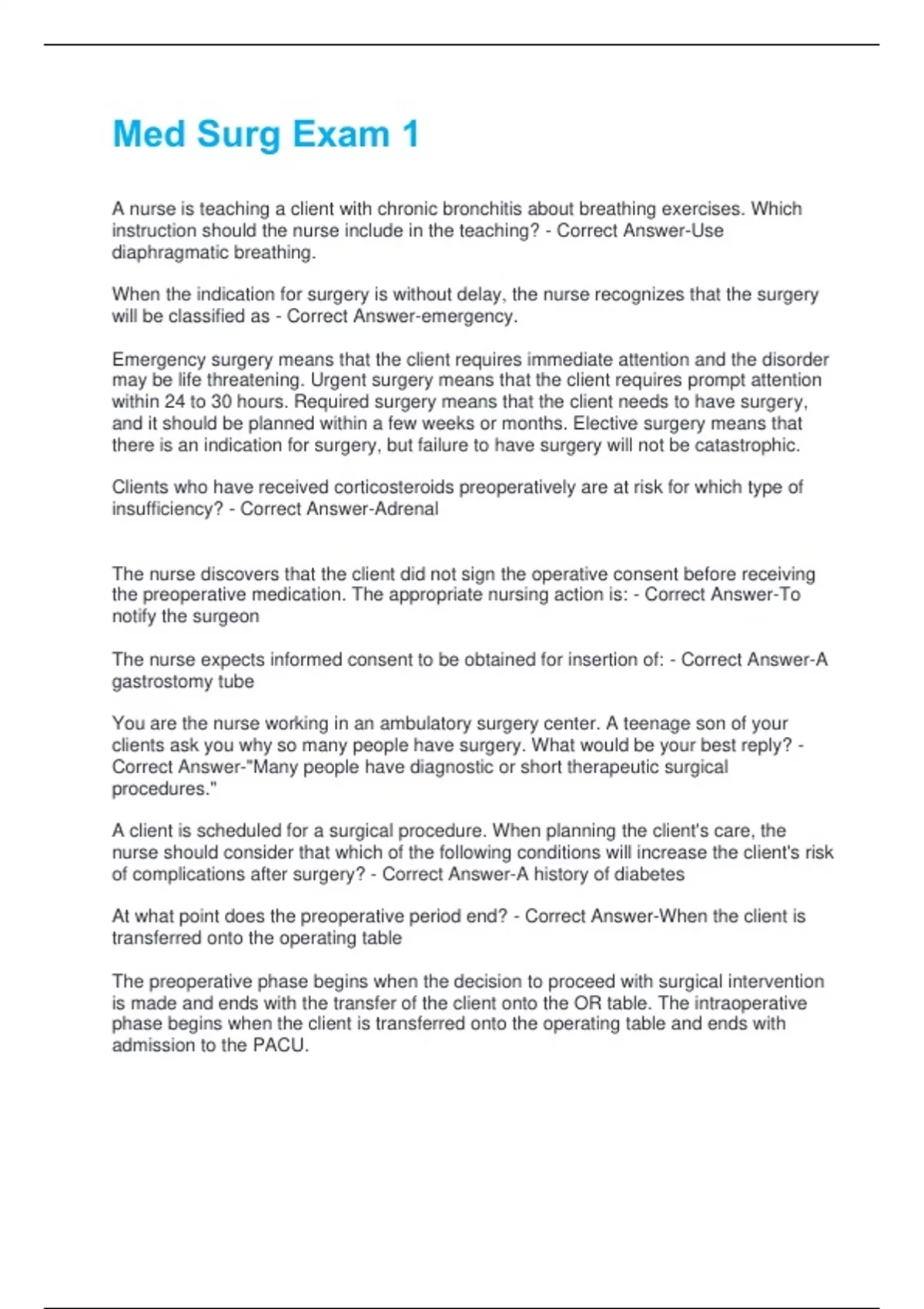 Med Surg Exam 1

A nurse is teaching a client with chronic bronchitis about breathing exercises. Which instruction should the nurse include in the teaching? - Correct Answer-Use diaphragmatic breathing.

When the indication for surgery is without delay, the nurse recognizes that the surgery will be classified as - Correct Answer-emergency.

Emergency surgery means that the client requires immediate attention and the disorder may be life threatening. Urgent surgery means that the client requires prompt attention within 24 to 30 hours. Required surgery means that the client needs to have surgery, and it should be planned within a few weeks or months. Elective surgery means that there is an indication for surgery, but failure to have surgery will not be catastrophic.

Clients who have received corticosteroids preoperatively are at risk for which type of insufficiency? - Correct Answer-Adrenal

The nurse discovers that the client did not sign the operative consent before receiving the preoperative medication. The appropriate nursing action is: - Correct Answer-To notify the surgeon

The nurse expects informed consent to be obtained for insertion of: - Correct Answer-A gastrostomy tube

You are the nurse working in an ambulatory surgery center. A teenage son of your clients ask you why so many people have surgery. What would be your best reply? - Correct Answer-"Many people have diagnostic or short therapeutic surgical procedures."

A client is scheduled for a surgical procedure. When planning the client's care, the nurse should consider that which of the following conditions will increase the client's risk of complications after surgery? - Correct Answer-A history of diabetes

At what point does the preoperative period end? - Correct Answer-When the client is transferred onto the operating table

The preoperative phase begins when the decision to proceed with surgical intervention is made and ends with the transfer of the client onto the OR table. The intraoperative phase begins when the client is transferred onto the operating table and ends with admission to the PACU.